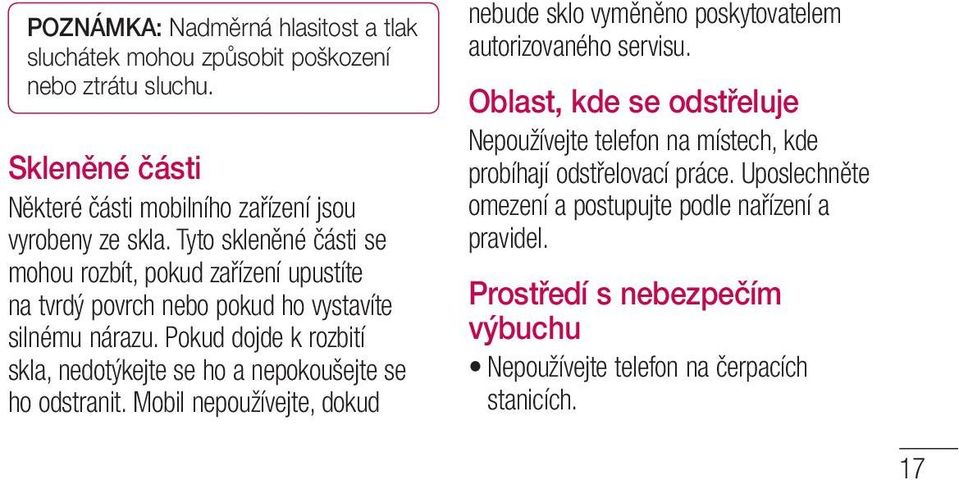 POZNÁMKA: Nadměrná hlasitost a tlak sluchátek mohou způsobit poškození nebo ztrátu sluchu.

Skleněné části

Některé části mobilního zařízení jsou vyrobeny ze skla. Tyto skleněné části se mohou rozbít, pokud zařízení upustíte na tvrdý povrch nebo pokud ho vystavíte silnému nárazu. Pokud dojde k rozbití skla, nedotýkejte se ho a nepokoušejte se ho odstranit. Mobil nepoužívejte, dokud nebude sklo vyměněno poskytovatelem autorizovaného servisu.

Oblast, kde se odstřeluje

Nepoužívejte telefon na místech, kde probíhají odstřelovací práce. Uposlechněte omezení a postupujte podle nařízení a pravidel.

Prostředí s nebezpečím výbuchu

• Nepoužívejte telefon na čerpacích stanicích.

17